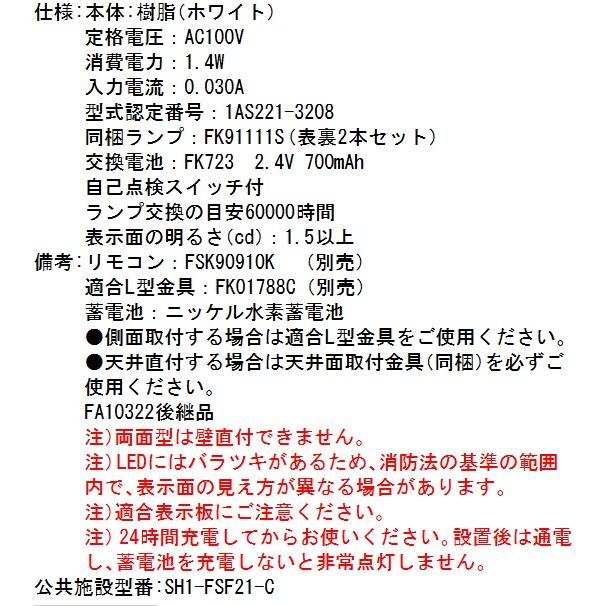 仕様：本体：樹脂（ホワイト）
定格電圧：AC100V
消費電力：1.4W
入力電流：0.030A
型式認定番号：1AS221-3208
同梱ランプ：FK91111S（表裏2本セット）
交換電池：FK723　2.4V 700mAh
自己点検スイッチ付
ランプ交換の目安60000時間
表示面の明るさ(cd)：1.5以上
備考：リモコン：FSK90910K　（別売）
適合L型金具：FK01788C（別売）
蓄電池：ニッケル水素蓄電池
●側面取付する場合は適合L型金具をご使用ください。
●天井直付する場合は天井面取付金具(同梱)を必ずご使用ください。
FA10322後継品
注）両面型は壁直付できません。
注）LEDにはバラツキがあるため、消防法の基準の範囲内で、表示面の見え方が異なる場合があります。
注）適合表示板にご注意ください。
注）24時間充電してからお使いください。設置後は通電し、蓄電池を充電しないと非常点灯しません。
公共施設型番：SH1-FSF21-C